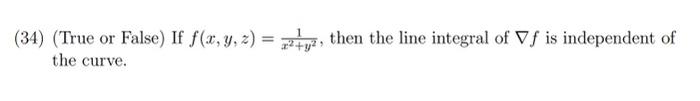 (34) (True or False) If $f(x, y, z) = \frac{1}{x^2+y^2}$, then the line integral of $\nabla f$ is independent of the curve.